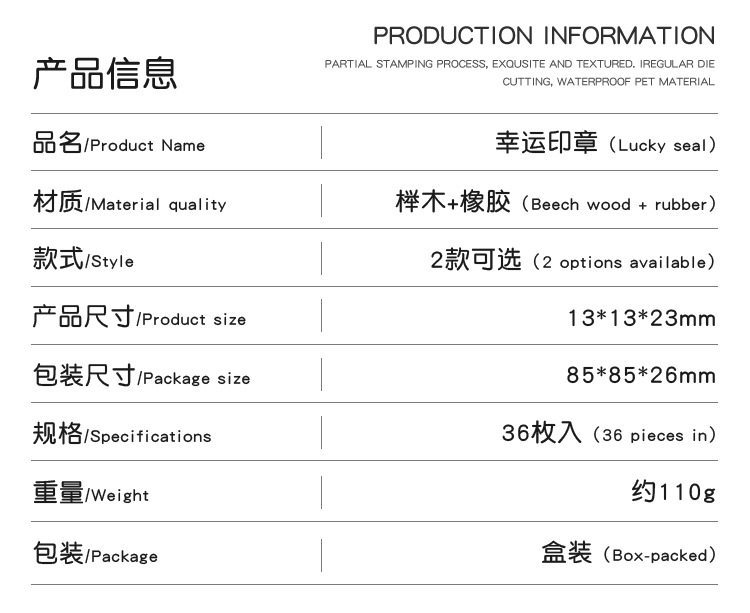 产品信息

PRODUCTION INFORMATION

PARTIAL STAMPING PROCESS, EXQUSITE AND TEXTURED. IREGULAR DIE CUTTING, WATERPROOF PET MATERIAL

品名/Product Name 幸运印章（Lucky seal）

材质/Material quality 榉木+橡胶（Beech wood + rubber）

款式/Style 2款可选（2 options available）

产品尺寸/Product size 13*13*23mm

包装尺寸/Package size 85*85*26mm

规格/Specifications 36枚入（36 pieces in）

重量/Weight 约110g

包装/Package 盒装（Box-packed）